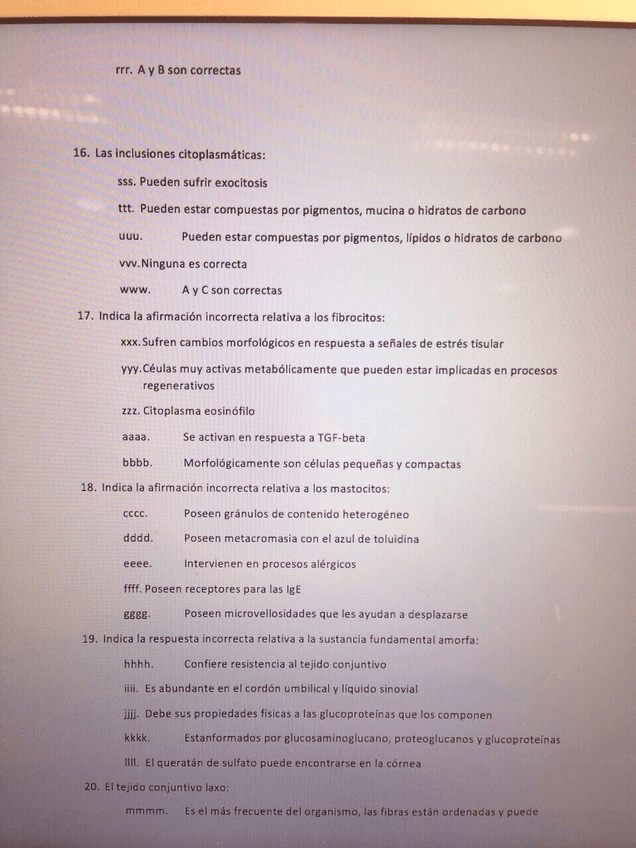 rrr. A y B son correctas

16. Las inclusiones citoplasmáticas:

sss. Pueden sufrir exocitosis

ttt. Pueden estar compuestas por pigmentos, mucina o hidratos de carbono

uuu. Pueden estar compuestas por pigmentos, lípidos o hidratos de carbono

vvv. Ninguna es correcta

www. A y C son correctas

17. Indica la afirmación incorrecta relativa a los fibrocitos:

xxx. Sufren cambios morfológicos en respuesta a señales de estrés tisular

yyy. Céulas muy activas metabólicamente que pueden estar implicadas en procesos regenerativos

zzz. Citoplasma eosinófilo

aaaa. Se activan en respuesta a TGF-beta

bbbb. Morfológicamente son células pequeñas y compactas

18. Indica la afirmación incorrecta relativa a los mastocitos:

cccc. Poseen gránulos de contenido heterogéneo

dddd. Poseen metacromasia con el azul de toluidina

eeee. Intervienen en procesos alérgicos

ffff. Poseen receptores para las IgE

gggg. Poseen microvellosidades que les ayudan a desplazarse

19. Indica la respuesta incorrecta relativa a la sustancia fundamental amorfa:

hhhh. Confiere resistencia al tejido conjuntivo

iiii. Es abundante en el cordón umbilical y líquido sinovial

jjjj. Debe sus propiedades físicas a las glucoproteínas que los componen

kkkk. Estanformados por glucosaminoglucano, proteoglucanos y glucoproteínas

llll. El queratán de sulfato puede encontrarse en la córnea

20. El tejido conjuntivo laxo:

mmmm. Es el más frecuente del organismo, las fibras están ordenadas y puede